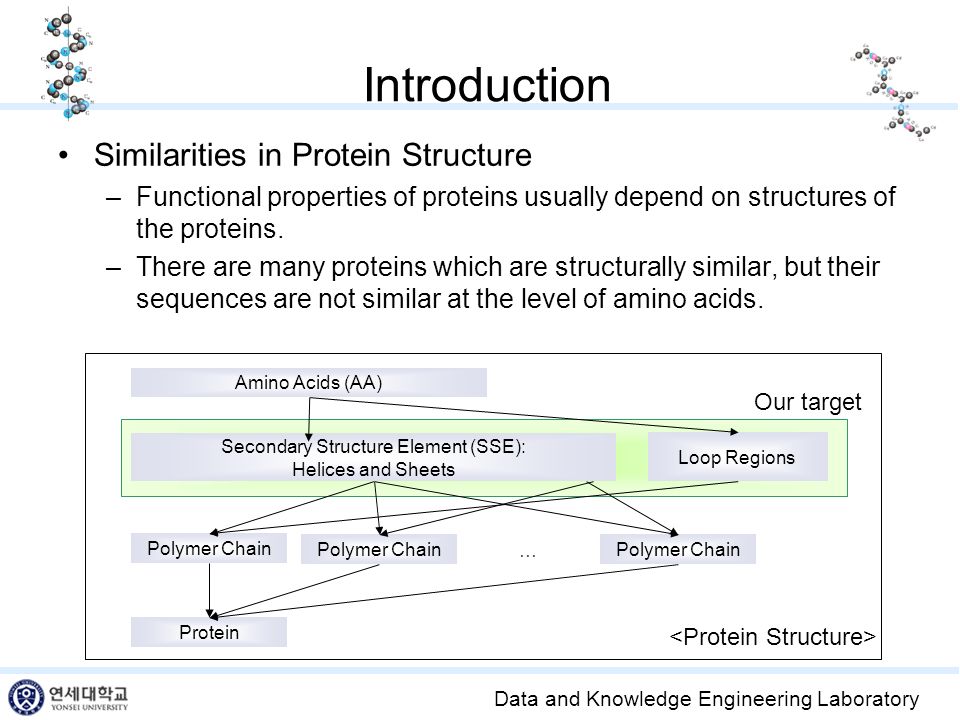 Introduction

• Similarities in Protein Structure

– Functional properties of proteins usually depend on structures of the proteins.

– There are many proteins which are structurally similar, but their sequences are not similar at the level of amino acids.

Amino Acids (AA)

Our target

Secondary Structure Element (SSE): Helices and Sheets

Loop Regions

Polymer Chain

Polymer Chain

…

Polymer Chain

Protein

<Protein Structure>

연세대학교 YONSEI UNIVERSITY

Data and Knowledge Engineering Laboratory